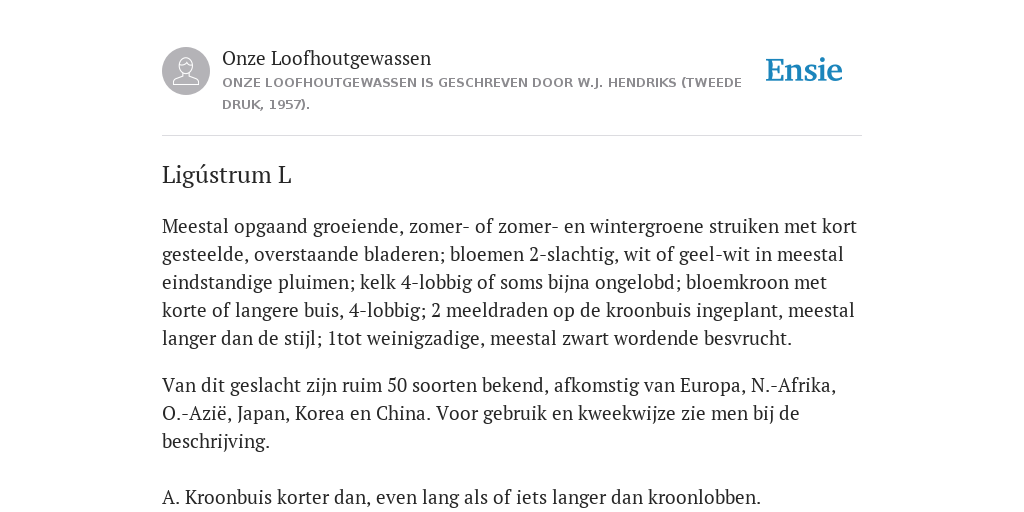 Onze Loofhoutgewassen
ONZE LOOFHOUTGEWASSEN IS GESCHREVEN DOOR W.J. HENDRIKS (TWEEDE DRUK, 1957).

Ensie

Ligústrum L

Meestal opgaand groeiende, zomer- of zomer- en wintergroene struiken met kort gesteelde, overstaande bladeren; bloemen 2-slachtig, wit of geel-wit in meestal eindstandige pluimen; kelk 4-lobbig of soms bijna ongelobd; bloemkroon met korte of langere buis, 4-lobbig; 2 meeldraden op de kroonbuis ingeplant, meestal langer dan de stijl; 1tot weinigzadige, meestal zwart wordende besvrucht.

Van dit geslacht zijn ruim 50 soorten bekend, afkomstig van Europa, N.-Afrika, O.-Azië, Japan, Korea en China. Voor gebruik en kweekwijze zie men bij de beschrijving.

A. Kroonbuis korter dan, even lang als of iets langer dan kroonlobben.